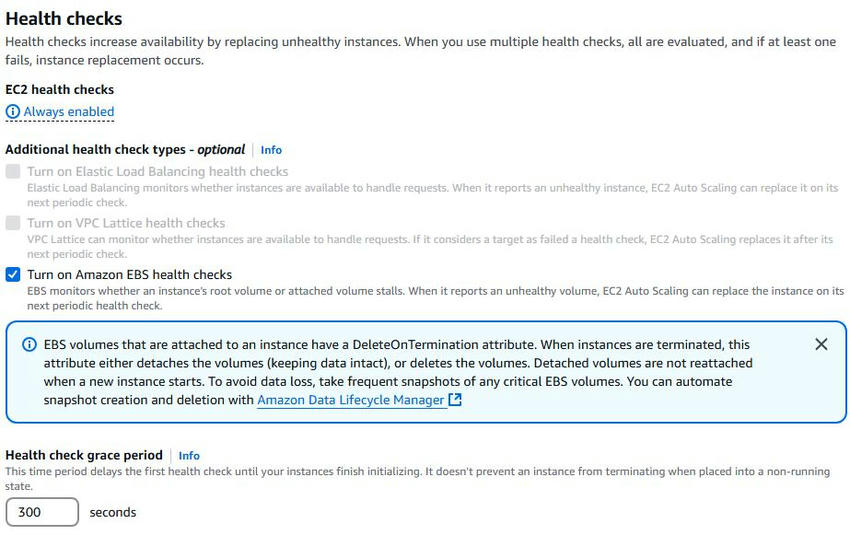 Health checks

Health checks increase availability by replacing unhealthy instances. When you use multiple health checks, all are evaluated, and if at least one fails, instance replacement occurs.

EC2 health checks

Always enabled

Additional health check types - optional | Info

Turn on Elastic Load Balancing health checks
Elastic Load Balancing monitors whether instances are available to handle requests. When it reports an unhealthy instance, EC2 Auto Scaling can replace it on its next periodic check.

Turn on VPC Lattice health checks
VPC Lattice can monitor whether instances are available to handle requests. If it considers a target as failed a health check, EC2 Auto Scaling replaces it after its next periodic check.

Turn on Amazon EBS health checks
EBS monitors whether an instance's root volume or attached volume stalls. When it reports an unhealthy volume, EC2 Auto Scaling can replace the instance on its next periodic health check.

EBS volumes that are attached to an instance have a DeleteOnTermination attribute. When instances are terminated, this attribute either detaches the volumes (keeping data intact), or deletes the volumes. Detached volumes are not reattached when a new instance starts. To avoid data loss, take frequent snapshots of any critical EBS volumes. You can automate snapshot creation and deletion with Amazon Data Lifecycle Manager

Health check grace period | Info

This time period delays the first health check until your instances finish initializing. It doesn't prevent an instance from terminating when placed into a non-running state.

300 seconds